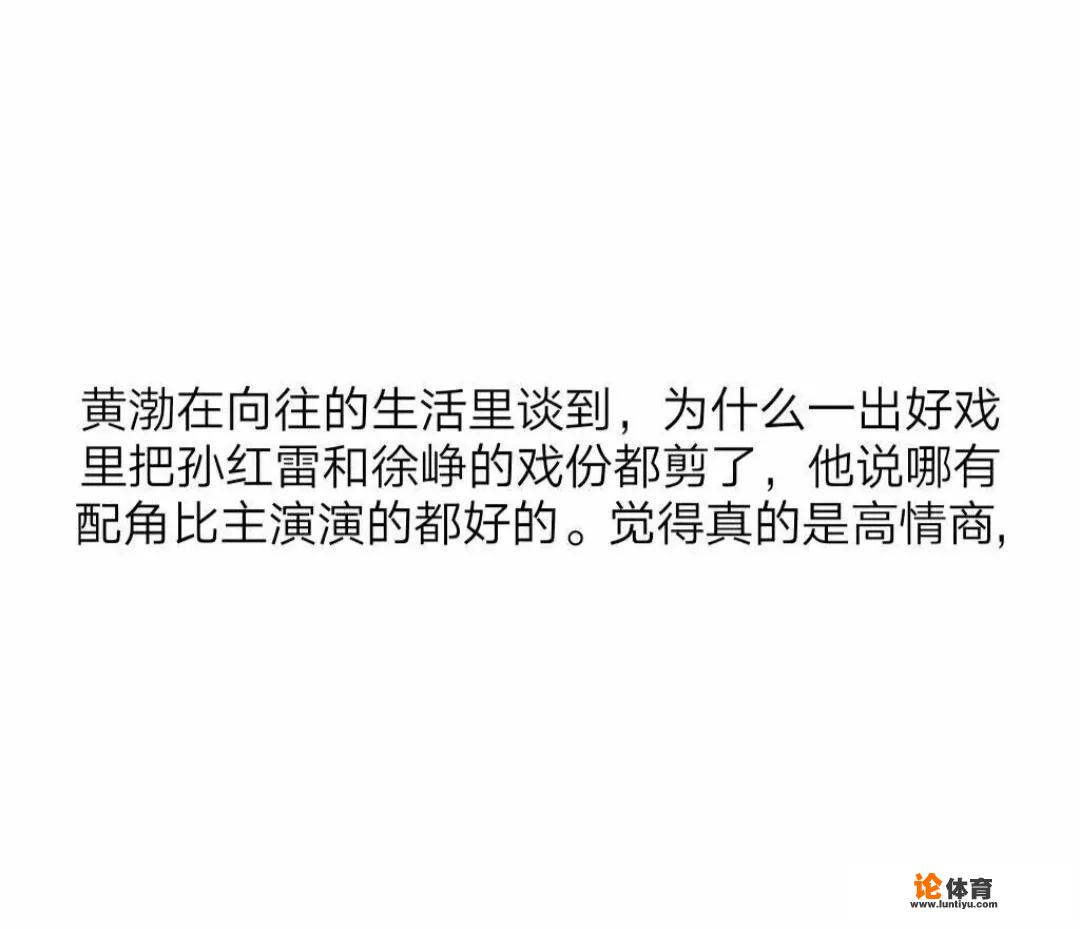 黄渤在向往的生活里谈到，为什么一出好戏里把孙红雷和徐峥的戏份都剪了，他说哪有配角比主演演的都好的。觉得真的是高情商,

论体育
www.luntiyu.com